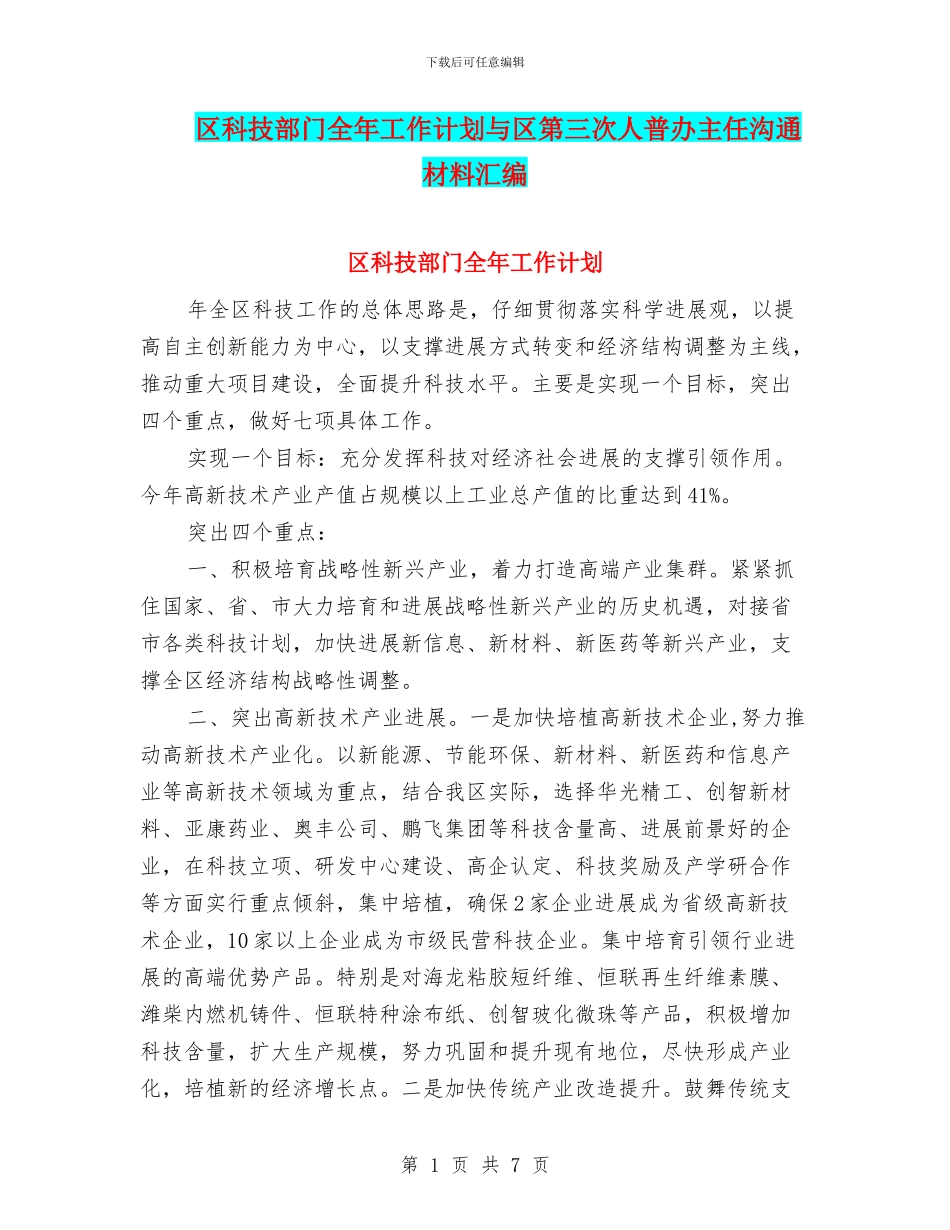 下载后可任意编辑

区科技部门全年工作计划与区第三次人普办主任沟通材料汇编

区科技部门全年工作计划

年全区科技工作的总体思路是，仔细贯彻落实科学进展观，以提高自主创新能力为中心，以支撑进展方式转变和经济结构调整为主线，推动重大项目建设，全面提升科技水平。主要是实现一个目标，突出四个重点，做好七项具体工作。

实现一个目标：充分发挥科技对经济社会进展的支撑引领作用。今年高新技术产业产值占规模以上工业总产值的比重达到41%。

突出四个重点：

一、积极培育战略性新兴产业，着力打造高端产业集群。紧紧抓住国家、省、市大力培育和进展战略性新兴产业的历史机遇，对接省市各类科技计划，加快进展新信息、新材料、新医药等新兴产业，支撑全区经济结构战略性调整。

二、突出高新技术产业进展。一是加快培植高新技术企业,努力推动高新技术产业化。以新能源、节能环保、新材料、新医药和信息产业等高新技术领域为重点，结合我区实际，选择华光精工、创智新材料、亚康药业、奥丰公司、鹏飞集团等科技含量高、进展前景好的企业，在科技立项、研发中心建设、高企认定、科技奖励及产学研合作等方面实行重点倾斜，集中培植，确保2家企业进展成为省级高新技术企业，10家以上企业成为市级民营科技企业。集中培育引领行业进展的高端优势产品。特别是对海龙粘胶短纤维、恒联再生纤维素膜、潍柴内燃机铸件、恒联特种涂布纸、创智玻化微珠等产品，积极增加科技含量，扩大生产规模，努力巩固和提升现有地位，尽快形成产业化，培植新的经济增长点。二是加快传统产业改造提升。鼓舞传统支

第 1 页 共 7 页